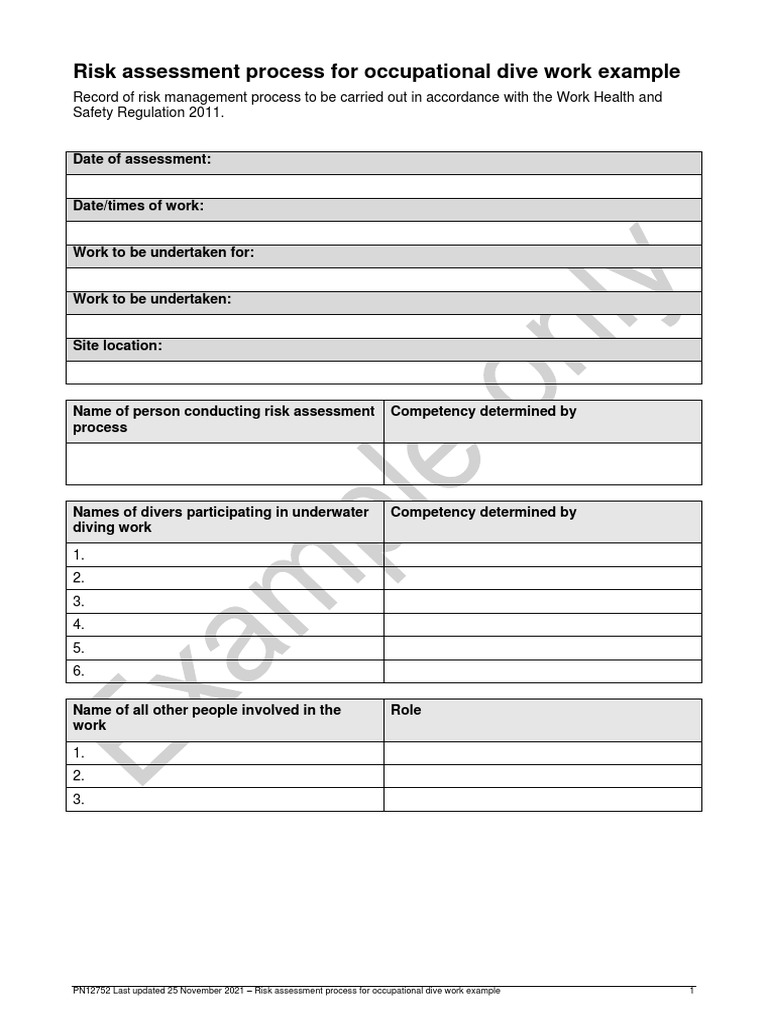 Risk assessment process for occupational dive work example

Record of risk management process to be carried out in accordance with the Work Health and Safety Regulation 2011.

| Date of assessment: |
|---|
| |
| Date/times of work: |
| |
| Work to be undertaken for: |
| |
| Work to be undertaken: |
| |
| Site location: |
| |

| Name of person conducting risk assessment process | Competency determined by |
|---|---|
| | |

| Names of divers participating in underwater diving work | Competency determined by |
|---|---|
| 1. | |
| 2. | |
| 3. | |
| 4. | |
| 5. | |
| 6. | |

| Name of all other people involved in the work | Role |
|---|---|
| 1. | |
| 2. | |
| 3. | |

Example only

PN12752 Last updated 25 November 2021 – Risk assessment process for occupational dive work example 1